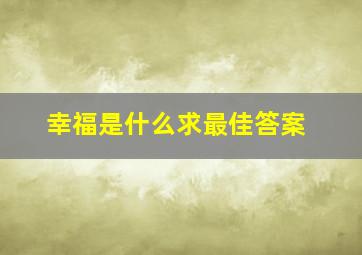 幸福是什么求最佳答案